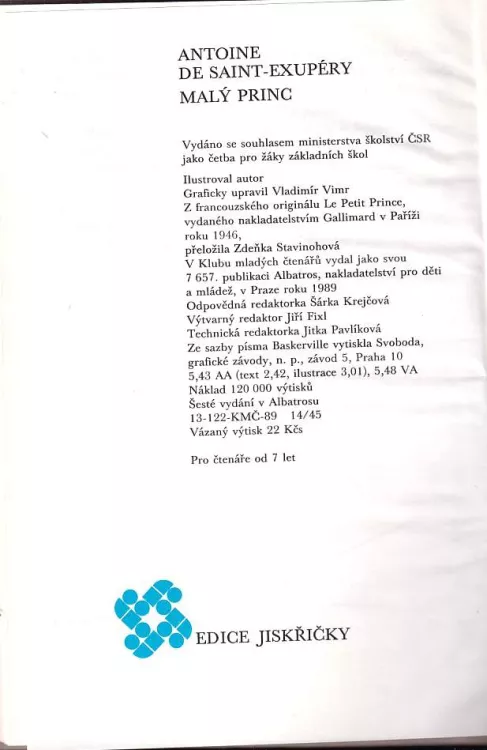 ANTOINE
DE SAINT-EXUPÉRY
MALÝ PRINC

Vydáno se souhlasem ministerstva školství ČSR
jako četba pro žáky základních škol

Ilustroval autor
Graficky upravil Vladimír Vimr
Z francouzského originálu Le Petit Prince,
vydaného nakladatelstvím Gallimard v Paříži
roku 1946,
přeložila Zdeňka Stavinohová
V Klubu mladých čtenářů vydal jako svou
7 657. publikaci Albatros, nakladatelství pro děti
a mládež, v Praze roku 1989
Odpovědná redaktorka Šárka Krejčová
Výtvarný redaktor Jiří Fixl
Technická redaktorka Jitka Pavlíková
Ze sazby písma Baskerville vytiskla Svoboda,
grafické závody, n. p., závod 5, Praha 10
5,43 AA (text 2,42, ilustrace 3,01), 5,48 VA
Náklad 120 000 výtisků
Šesté vydání v Albatrosu
13-122-KMČ-89 14/45
Vázaný výtisk 22 Kčs

Pro čtenáře od 7 let

EDICE JISKŘIČKY